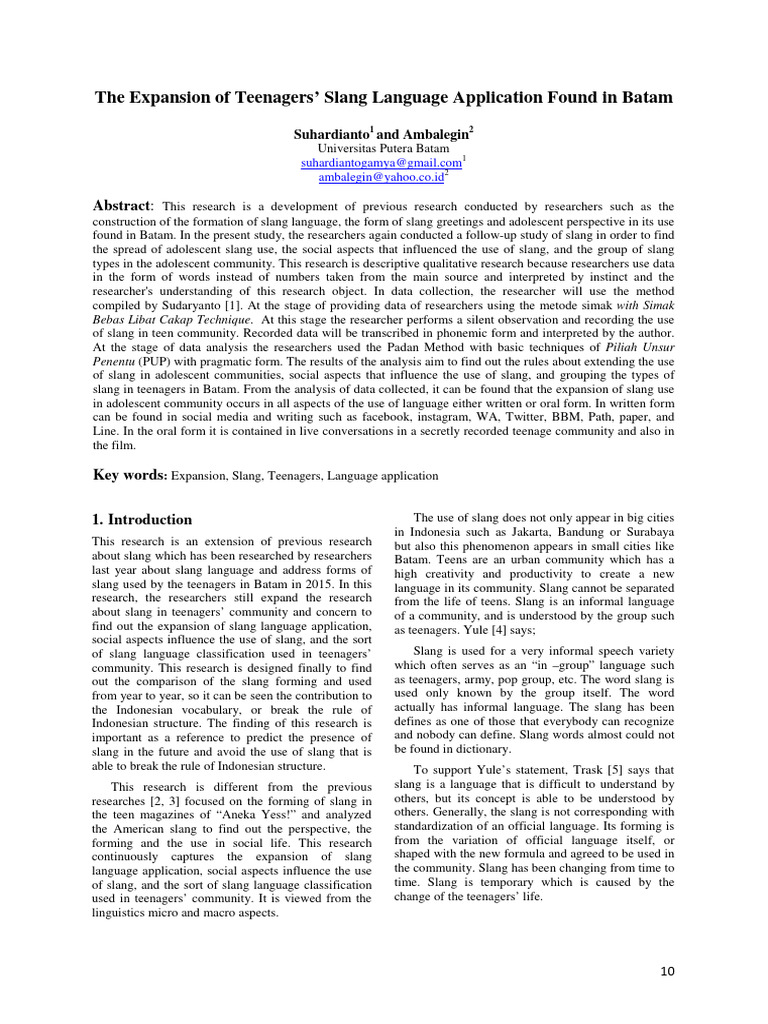 The Expansion of Teenagers' Slang Language Application Found in Batam

Suhardianto$^1$ and Ambalegin$^2$
Universitas Putera Batam
suhardiantogamya@gmail.com$^1$
ambalegin@yahoo.co.id$^2$

Abstract: This research is a development of previous research conducted by researchers such as the construction of the formation of slang language, the form of slang greetings and adolescent perspective in its use found in Batam. In the present study, the researchers again conducted a follow-up study of slang in order to find the spread of adolescent slang use, the social aspects that influenced the use of slang, and the group of slang types in the adolescent community. This research is descriptive qualitative research because researchers use data in the form of words instead of numbers taken from the main source and interpreted by instinct and the researcher's understanding of this research object. In data collection, the researcher will use the method compiled by Sudaryanto [1]. At the stage of providing data of researchers using the metode simak with Simak Bebas Libat Cakap Technique. At this stage the researcher performs a silent observation and recording the use of slang in teen community. Recorded data will be transcribed in phonemic form and interpreted by the author. At the stage of data analysis the researchers used the Padan Method with basic techniques of Piliah Unsur Penentu (PUP) with pragmatic form. The results of the analysis aim to find out the rules about extending the use of slang in adolescent communities, social aspects that influence the use of slang, and grouping the types of slang in teenagers in Batam. From the analysis of data collected, it can be found that the expansion of slang use in adolescent community occurs in all aspects of the use of language either written or oral form. In written form can be found in social media and writing such as facebook, instagram, WA, Twitter, BBM, Path, paper, and Line. In the oral form it is contained in live conversations in a secretly recorded teenage community and also in the film.

Key words: Expansion, Slang, Teenagers, Language application

1. Introduction

This research is an extension of previous research about slang which has been researched by researchers last year about slang language and address forms of slang used by the teenagers in Batam in 2015. In this research, the researchers still expand the research about slang in teenagers' community and concern to find out the expansion of slang language application, social aspects influence the use of slang, and the sort of slang language classification used in teenagers' community. This research is designed finally to find out the comparison of the slang forming and used from year to year, so it can be seen the contribution to the Indonesian vocabulary, or break the rule of Indonesian structure. The finding of this research is important as a reference to predict the presence of slang in the future and avoid the use of slang that is able to break the rule of Indonesian structure.

This research is different from the previous researches [2, 3] focused on the forming of slang in the teen magazines of "Aneka Yess!" and analyzed the American slang to find out the perspective, the forming and the use in social life. This research continuously captures the expansion of slang language application, social aspects influence the use of slang, and the sort of slang language classification used in teenagers' community. It is viewed from the linguistics micro and macro aspects.

The use of slang does not only appear in big cities in Indonesia such as Jakarta, Bandung or Surabaya but also this phenomenon appears in small cities like Batam. Teens are an urban community which has a high creativity and productivity to create a new language in its community. Slang cannot be separated from the life of teens. Slang is an informal language of a community, and is understood by the group such as teenagers. Yule [4] says;

Slang is used for a very informal speech variety which often serves as an "in –group" language such as teenagers, army, pop group, etc. The word slang is used only known by the group itself. The word actually has informal language. The slang has been defines as one of those that everybody can recognize and nobody can define. Slang words almost could not be found in dictionary.

To support Yule's statement, Trask [5] says that slang is a language that is difficult to understand by others, but its concept is able to be understood by others. Generally, the slang is not corresponding with standardization of an official language. Its forming is from the variation of official language itself, or shaped with the new formula and agreed to be used in the community. Slang has been changing from time to time. Slang is temporary which is caused by the change of the teenagers' life.

10